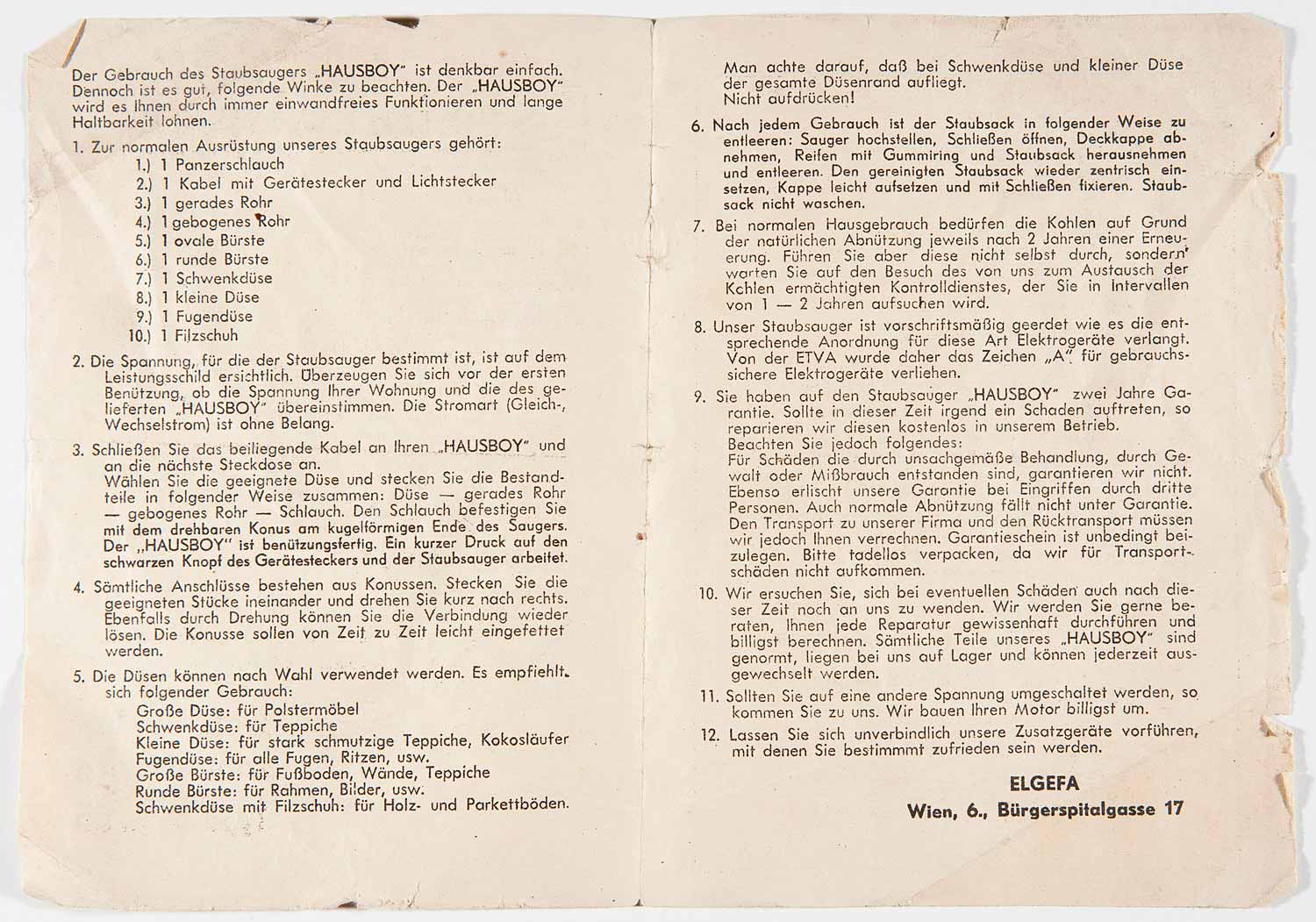 Der Gebrauch des Staubsaugers „HAUSBOY" ist denkbar einfach. Dennoch ist es gut, folgende Winke zu beachten. Der „HAUSBOY" wird es Ihnen durch immer einwandfreies Funktionieren und lange Haltbarkeit lohnen.

1. Zur normalen Ausrüstung unseres Staubsaugers gehört:
1.) 1 Panzerschlauch
2.) 1 Kabel mit Gerätestecker und Lichtstecker
3.) 1 gerades Rohr
4.) 1 gebogenes Rohr
5.) 1 ovale Bürste
6.) 1 runde Bürste
7.) 1 Schwenkdüse
8.) 1 kleine Düse
9.) 1 Fugendüse
10.) 1 Filzschuh

2. Die Spannung, für die der Staubsauger bestimmt ist, ist auf dem Leistungsschild ersichtlich. Überzeugen Sie sich vor der ersten Benützung, ob die Spannung Ihrer Wohnung und die des gelieferten „HAUSBOY" übereinstimmen. Die Stromart (Gleich-, Wechselstrom) ist ohne Belang.

3. Schließen Sie das beiliegende Kabel an Ihren „HAUSBOY" und an die nächste Steckdose an.
Wählen Sie die geeignete Düse und stecken Sie die Bestandteile in folgender Weise zusammen: Düse — gerades Rohr — gebogenes Rohr — Schlauch. Den Schlauch befestigen Sie mit dem drehbaren Konus am kugelförmigen Ende des Saugers. Der „HAUSBOY" ist benützungsfertig. Ein kurzer Druck auf den schwarzen Knopf des Gerätesteckers und der Staubsauger arbeitet.

4. Sämtliche Anschlüsse bestehen aus Konussen. Stecken Sie die geeigneten Stücke ineinander und drehen Sie kurz nach rechts. Ebenfalls durch Drehung können Sie die Verbindung wieder lösen. Die Konusse sollen von Zeit zu Zeit leicht eingefettet werden.

5. Die Düsen können nach Wahl verwendet werden. Es empfiehlt sich folgender Gebrauch:
Große Düse: für Polstermöbel
Schwenkdüse: für Teppiche
Kleine Düse: für stark schmutzige Teppiche, Kokosläufer
Fugendüse: für alle Fugen, Ritzen, usw.
Große Bürste: für Fußboden, Wände, Teppiche
Runde Bürste: für Rahmen, Bilder, usw.
Schwenkdüse mit Filzschuh: für Holz- und Parkettböden.

Man achte darauf, daß bei Schwenkdüse und kleiner Düse der gesamte Düsenrand aufliegt.
Nicht aufdrücken!

6. Nach jedem Gebrauch ist der Staubsack in folgender Weise zu entleeren: Sauger hochstellen, Schließen öffnen, Deckkappe abnehmen, Reifen mit Gummiring und Staubsack herausnehmen und entleeren. Den gereinigten Staubsack wieder zentrisch einsetzen, Kappe leicht aufsetzen und mit Schließen fixieren. Staubsack nicht waschen.

7. Bei normalen Hausgebrauch bedürfen die Kohlen auf Grund der natürlichen Abnützung jeweils nach 2 Jahren einer Erneuerung. Führen Sie aber diese nicht selbst durch, sondern warten Sie auf den Besuch des von uns zum Austausch der Kohlen ermächtigten Kontrolldienstes, der Sie in Intervallen von 1 — 2 Jahren aufsuchen wird.

8. Unser Staubsauger ist vorschriftsmäßig geerdet wie es die entsprechende Anordnung für diese Art Elektrogeräte verlangt. Von der ETVA wurde daher das Zeichen „A" für gebrauchssichere Elektrogeräte verliehen.

9. Sie haben auf den Staubsauger „HAUSBOY" zwei Jahre Garantie. Sollte in dieser Zeit irgend ein Schaden auftreten, so reparieren wir diesen kostenlos in unserem Betrieb.
Beachten Sie jedoch folgendes:
Für Schäden die durch unsachgemäße Behandlung, durch Gewalt oder Mißbrauch entstanden sind, garantieren wir nicht. Ebenso erlischt unsere Garantie bei Eingriffen durch dritte Personen. Auch normale Abnützung fällt nicht unter Garantie. Den Transport zu unserer Firma und den Rücktransport müssen wir jedoch Ihnen verrechnen. Garantieschein ist unbedingt beizulegen. Bitte tadellos verpacken, da wir für Transportschäden nicht aufkommen.

10. Wir ersuchen Sie, sich bei eventuellen Schäden auch nach dieser Zeit noch an uns zu wenden. Wir werden Sie gerne beraten, Ihnen jede Reparatur gewissenhaft durchführen und billigst berechnen. Sämtliche Teile unseres „HAUSBOY" sind genormt, liegen bei uns auf Lager und können jederzeit ausgewechselt werden.

11. Sollten Sie auf eine andere Spannung umgeschaltet werden, so kommen Sie zu uns. Wir bauen Ihren Motor billigst um.

12. Lassen Sie sich unverbindlich unsere Zusatzgeräte vorführen, mit denen Sie bestimmmt zufrieden sein werden.

ELGEFA
Wien, 6., Bürgerspitalgasse 17